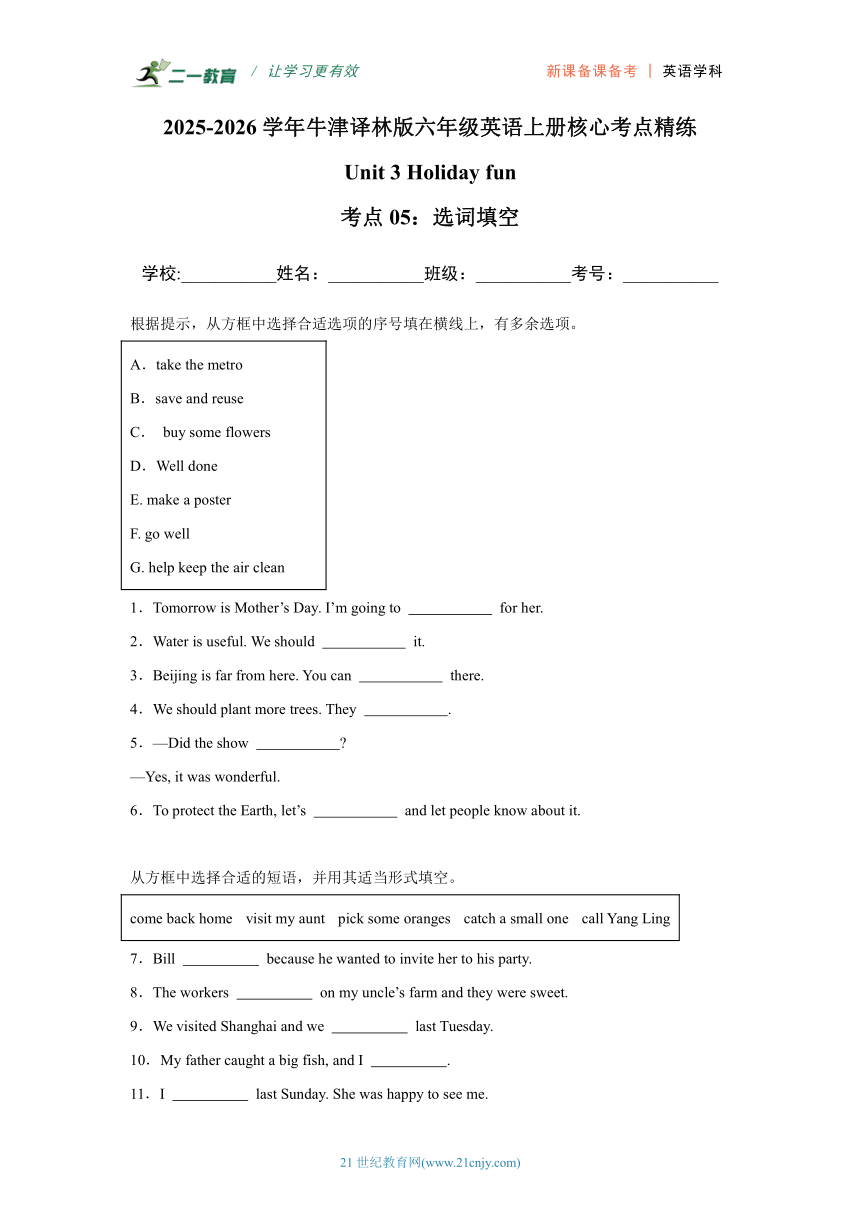 二一教育 / 让学习更有效　　新课备课备考 | 英语学科

2025-2026 学年牛津译林版六年级英语上册核心考点精练

Unit 3 Holiday fun

考点 05：选词填空

学校:___________姓名：___________班级：___________考号：___________

根据提示，从方框中选择合适选项的序号填在横线上，有多余选项。

A．take the metro
B．save and reuse
C． buy some flowers
D．Well done
E. make a poster
F. go well
G. help keep the air clean

1．Tomorrow is Mother’s Day. I’m going to ___________ for her.

2．Water is useful. We should ___________ it.

3．Beijing is far from here. You can ___________ there.

4．We should plant more trees. They ___________.

5．—Did the show ___________?

—Yes, it was wonderful.

6．To protect the Earth, let’s ___________ and let people know about it.

从方框中选择合适的短语，并用其适当形式填空。

come back home　visit my aunt　pick some oranges　catch a small one　call Yang Ling

7．Bill __________ because he wanted to invite her to his party.

8．The workers __________ on my uncle’s farm and they were sweet.

9．We visited Shanghai and we __________ last Tuesday.

10．My father caught a big fish, and I __________.

11．I __________ last Sunday. She was happy to see me.

21 世纪教育网(www.21cnjy.com)